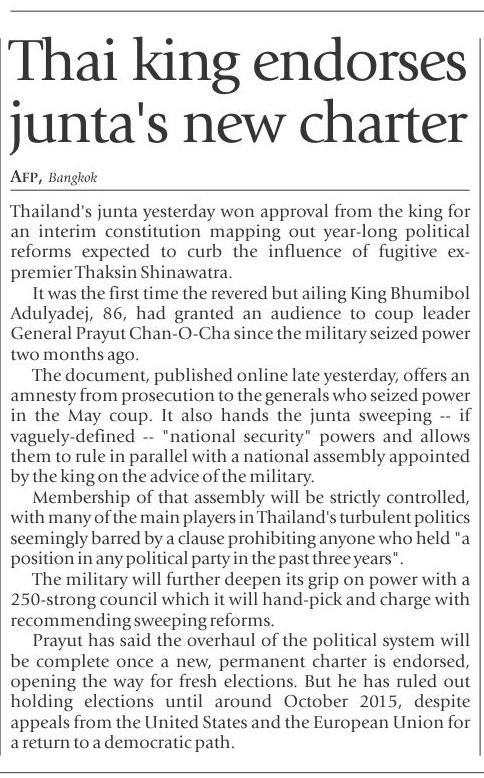 Thai king endorses junta's new charter

AFP, Bangkok

Thailand's junta yesterday won approval from the king for an interim constitution mapping out year-long political reforms expected to curb the influence of fugitive ex-premier Thaksin Shinawatra.

It was the first time the revered but ailing King Bhumibol Adulyadej, 86, had granted an audience to coup leader General Prayut Chan-O-Cha since the military seized power two months ago.

The document, published online late yesterday, offers an amnesty from prosecution to the generals who seized power in the May coup. It also hands the junta sweeping -- if vaguely-defined -- "national security" powers and allows them to rule in parallel with a national assembly appointed by the king on the advice of the military.

Membership of that assembly will be strictly controlled, with many of the main players in Thailand's turbulent politics seemingly barred by a clause prohibiting anyone who held "a position in any political party in the past three years".

The military will further deepen its grip on power with a 250-strong council which it will hand-pick and charge with recommending sweeping reforms.

Prayut has said the overhaul of the political system will be complete once a new, permanent charter is endorsed, opening the way for fresh elections. But he has ruled out holding elections until around October 2015, despite appeals from the United States and the European Union for a return to a democratic path.